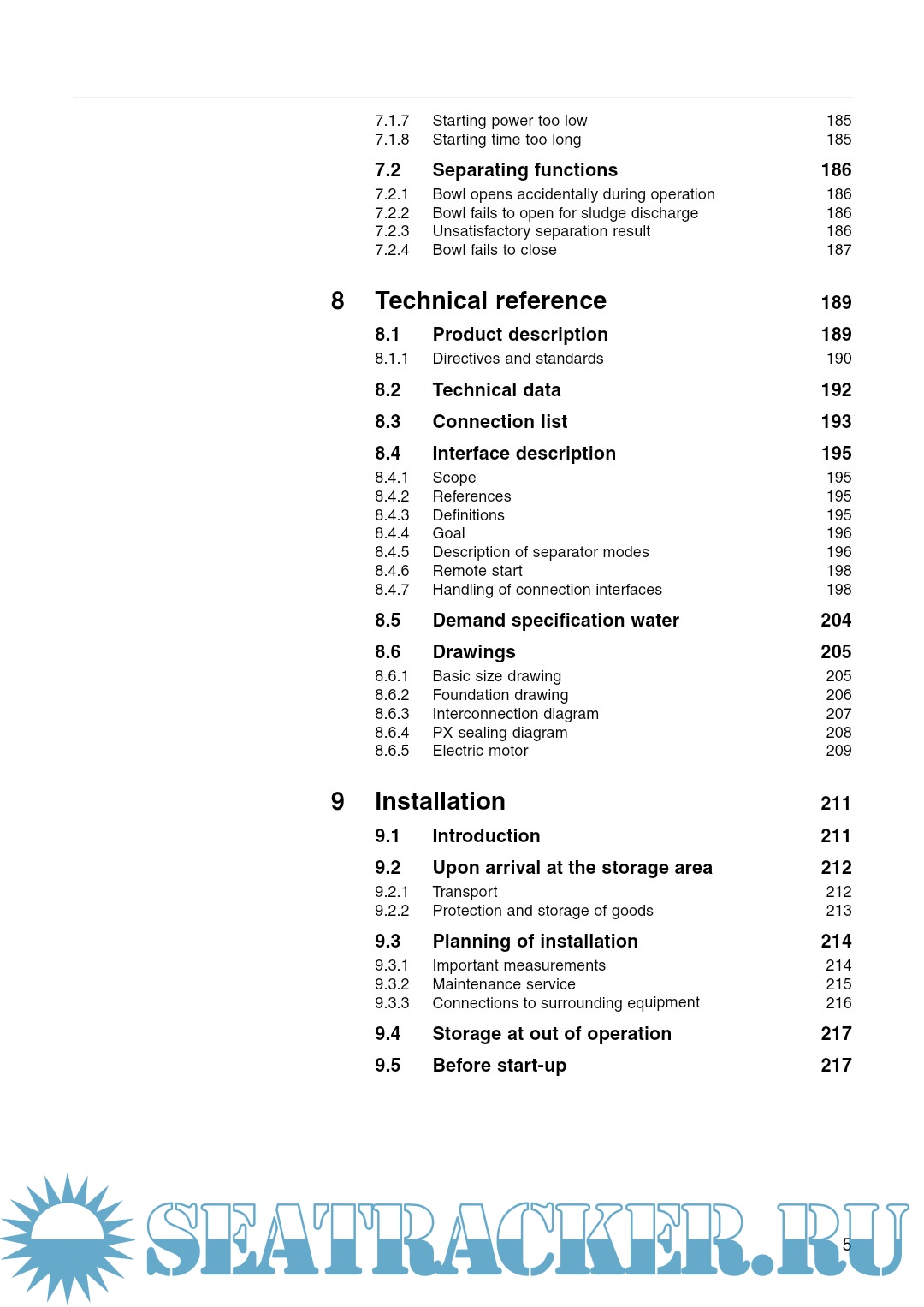 7.1.7 Starting power too low 185
7.1.8 Starting time too long 185

7.2 Separating functions 186

7.2.1 Bowl opens accidentally during operation 186
7.2.2 Bowl fails to open for sludge discharge 186
7.2.3 Unsatisfactory separation result 186
7.2.4 Bowl fails to close 187

8 Technical reference 189

8.1 Product description 189

8.1.1 Directives and standards 190

8.2 Technical data 192

8.3 Connection list 193

8.4 Interface description 195

8.4.1 Scope 195
8.4.2 References 195
8.4.3 Definitions 195
8.4.4 Goal 196
8.4.5 Description of separator modes 196
8.4.6 Remote start 198
8.4.7 Handling of connection interfaces 198

8.5 Demand specification water 204

8.6 Drawings 205

8.6.1 Basic size drawing 205
8.6.2 Foundation drawing 206
8.6.3 Interconnection diagram 207
8.6.4 PX sealing diagram 208
8.6.5 Electric motor 209

9 Installation 211

9.1 Introduction 211

9.2 Upon arrival at the storage area 212

9.2.1 Transport 212
9.2.2 Protection and storage of goods 213

9.3 Planning of installation 214

9.3.1 Important measurements 214
9.3.2 Maintenance service 215
9.3.3 Connections to surrounding equipment 216

9.4 Storage at out of operation 217

9.5 Before start-up 217

SEATRACKER.RU

5